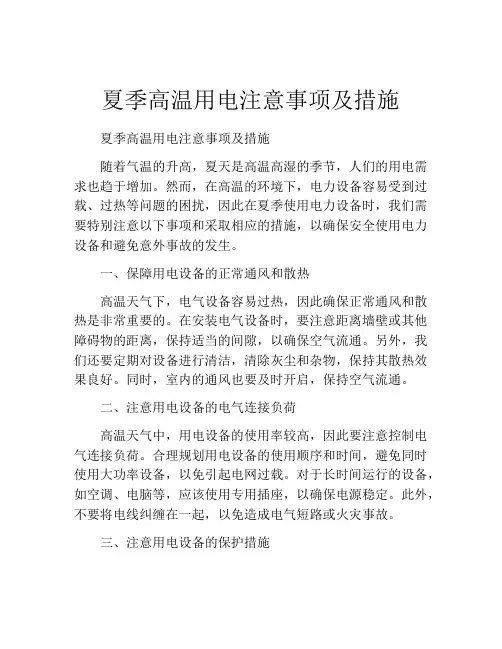 夏季高温用电注意事项及措施

夏季高温用电注意事项及措施

随着气温的升高，夏天是高温高湿的季节，人们的用电需求也趋于增加。然而，在高温的环境下，电力设备容易受到过载、过热等问题的困扰，因此在夏季使用电力设备时，我们需要特别注意以下事项和采取相应的措施，以确保安全使用电力设备和避免意外事故的发生。

一、保障用电设备的正常通风和散热

高温天气下，电气设备容易过热，因此确保正常通风和散热是非常重要的。在安装电气设备时，要注意距离墙壁或其他障碍物的距离，保持适当的间隙，以确保空气流通。另外，我们还要定期对设备进行清洁，清除灰尘和杂物，保持其散热效果良好。同时，室内的通风也要及时开启，保持空气流通。

二、注意用电设备的电气连接负荷

高温天气中，用电设备的使用率较高，因此要注意控制电气连接负荷。合理规划用电设备的使用顺序和时间，避免同时使用大功率设备，以免引起电网过载。对于长时间运行的设备，如空调、电脑等，应该使用专用插座，以确保电源稳定。此外，不要将电线纠缠在一起，以免造成电气短路或火灾事故。

三、注意用电设备的保护措施